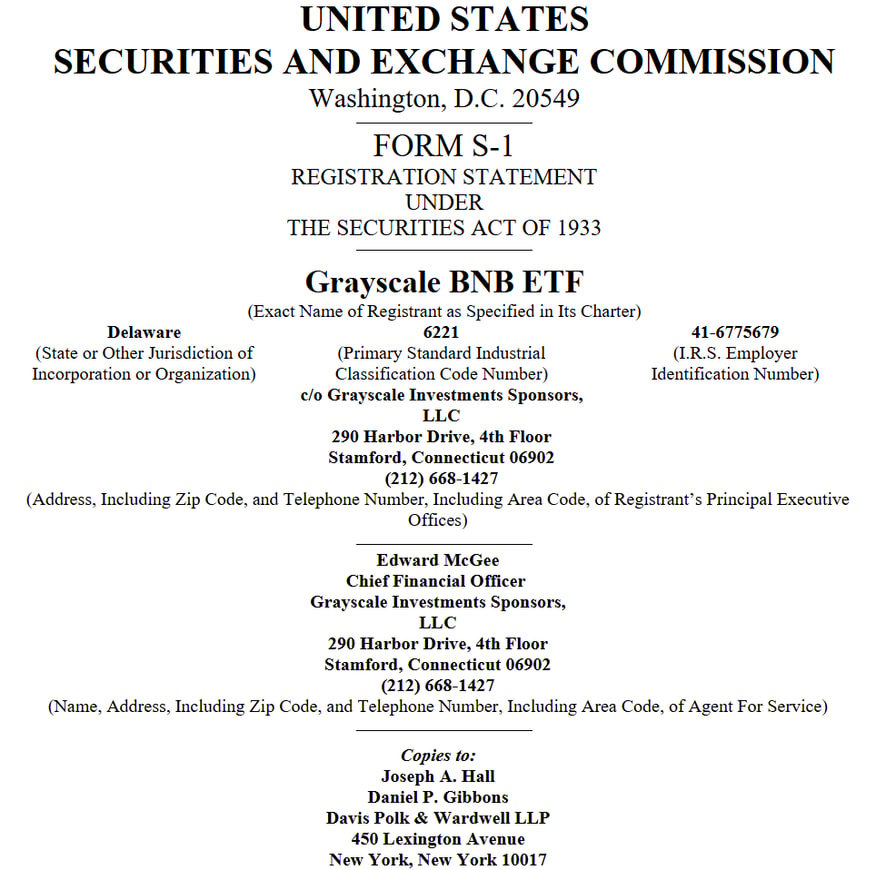 UNITED STATES
SECURITIES AND EXCHANGE COMMISSION
Washington, D.C. 20549

FORM S-1
REGISTRATION STATEMENT
UNDER
THE SECURITIES ACT OF 1933

Grayscale BNB ETF
(Exact Name of Registrant as Specified in Its Charter)

Delaware
(State or Other Jurisdiction of Incorporation or Organization)

6221
(Primary Standard Industrial Classification Code Number)

41-6775679
(I.R.S. Employer Identification Number)

c/o Grayscale Investments Sponsors, LLC
290 Harbor Drive, 4th Floor
Stamford, Connecticut 06902
(212) 668-1427
(Address, Including Zip Code, and Telephone Number, Including Area Code, of Registrant's Principal Executive Offices)

Edward McGee
Chief Financial Officer
Grayscale Investments Sponsors, LLC
290 Harbor Drive, 4th Floor
Stamford, Connecticut 06902
(212) 668-1427
(Name, Address, Including Zip Code, and Telephone Number, Including Area Code, of Agent For Service)

Copies to:
Joseph A. Hall
Daniel P. Gibbons
Davis Polk & Wardwell LLP
450 Lexington Avenue
New York, New York 10017